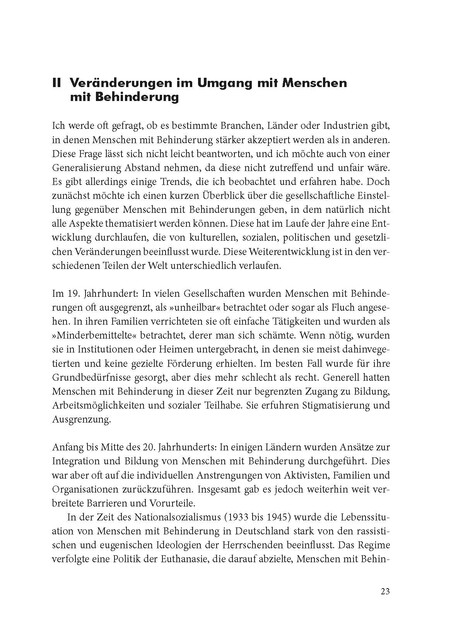 II Veränderungen im Umgang mit Menschen mit Behinderung

Ich werde oft gefragt, ob es bestimmte Branchen, Länder oder Industrien gibt, in denen Menschen mit Behinderung stärker akzeptiert werden als in anderen. Diese Frage lässt sich nicht leicht beantworten, und ich möchte auch von einer Generalisierung Abstand nehmen, da diese nicht zutreffend und unfair wäre. Es gibt allerdings einige Trends, die ich beobachtet und erfahren habe. Doch zunächst möchte ich einen kurzen Überblick über die gesellschaftliche Einstellung gegenüber Menschen mit Behinderungen geben, in dem natürlich nicht alle Aspekte thematisiert werden können. Diese hat im Laufe der Jahre eine Entwicklung durchlaufen, die von kulturellen, sozialen, politischen und gesetzlichen Veränderungen beeinflusst wurde. Diese Weiterentwicklung ist in den verschiedenen Teilen der Welt unterschiedlich verlaufen.

Im 19. Jahrhundert: In vielen Gesellschaften wurden Menschen mit Behinderungen oft ausgegrenzt, als »unheilbar« betrachtet oder sogar als Fluch angesehen. In ihren Familien verrichteten sie oft einfache Tätigkeiten und wurden als »Minderbemittelte« betrachtet, derer man sich schämte. Wenn nötig, wurden sie in Institutionen oder Heimen untergebracht, in denen sie meist dahinvegetierten und keine gezielte Förderung erhielten. Im besten Fall wurde für ihre Grundbedürfnisse gesorgt, aber dies mehr schlecht als recht. Generell hatten Menschen mit Behinderung in dieser Zeit nur begrenzten Zugang zu Bildung, Arbeitsmöglichkeiten und sozialer Teilhabe. Sie erfuhren Stigmatisierung und Ausgrenzung.

Anfang bis Mitte des 20. Jahrhunderts: In einigen Ländern wurden Ansätze zur Integration und Bildung von Menschen mit Behinderung durchgeführt. Dies war aber oft auf die individuellen Anstrengungen von Aktivisten, Familien und Organisationen zurückzuführen. Insgesamt gab es jedoch weiterhin weit verbreitete Barrieren und Vorurteile.

In der Zeit des Nationalsozialismus (1933 bis 1945) wurde die Lebenssituation von Menschen mit Behinderung in Deutschland stark von den rassistischen und eugenischen Ideologien der Herrschenden beeinflusst. Das Regime verfolgte eine Politik der Euthanasie, die darauf abzielte, Menschen mit Behin-

23